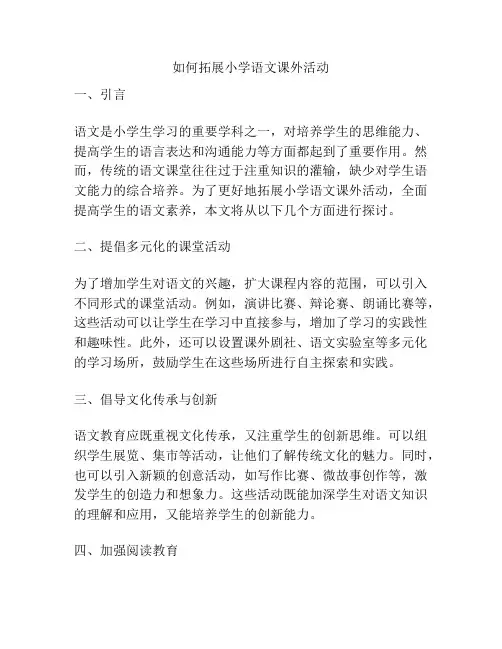 如何拓展小学语文课外活动

一、引言

语文是小学生学习的重要学科之一，对培养学生的思维能力、提高学生的语言表达和沟通能力等方面都起到了重要作用。然而，传统的语文课堂往往过于注重知识的灌输，缺少对学生语文能力的综合培养。为了更好地拓展小学语文课外活动，全面提高学生的语文素养，本文将从以下几个方面进行探讨。

二、提倡多元化的课堂活动

为了增加学生对语文的兴趣，扩大课程内容的范围，可以引入不同形式的课堂活动。例如，演讲比赛、辩论赛、朗诵比赛等，这些活动可以让学生在学习中直接参与，增加了学习的实践性和趣味性。此外，还可以设置课外剧社、语文实验室等多元化的学习场所，鼓励学生在这些场所进行自主探索和实践。

三、倡导文化传承与创新

语文教育应既重视文化传承，又注重学生的创新思维。可以组织学生展览、集市等活动，让他们了解传统文化的魅力。同时，也可以引入新颖的创意活动，如写作比赛、微故事创作等，激发学生的创造力和想象力。这些活动既能加深学生对语文知识的理解和应用，又能培养学生的创新能力。

四、加强阅读教育